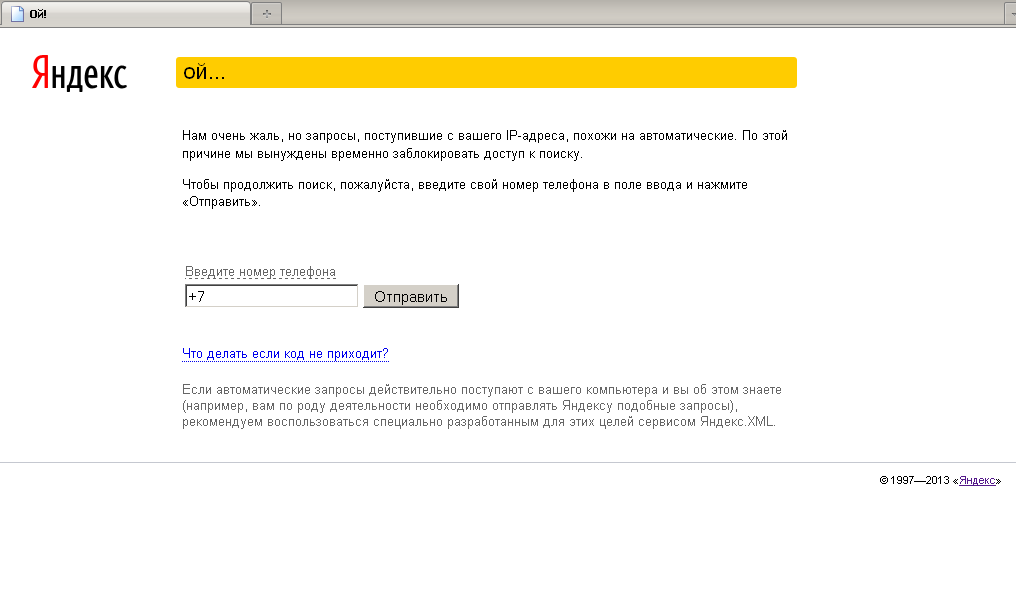 Ой!

Яндекс

ой...

Нам очень жаль, но запросы, поступившие с вашего IP-адреса, похожи на автоматические. По этой причине мы вынуждены временно заблокировать доступ к поиску.

Чтобы продолжить поиск, пожалуйста, введите свой номер телефона в поле ввода и нажмите «Отправить».

Введите номер телефона
+7
Отправить

Что делать если код не приходит?

Если автоматические запросы действительно поступают с вашего компьютера и вы об этом знаете (например, вам по роду деятельности необходимо отправлять Яндексу подобные запросы), рекомендуем воспользоваться специально разработанным для этих целей сервисом Яндекс.XML.

© 1997—2013 «Яндекс»